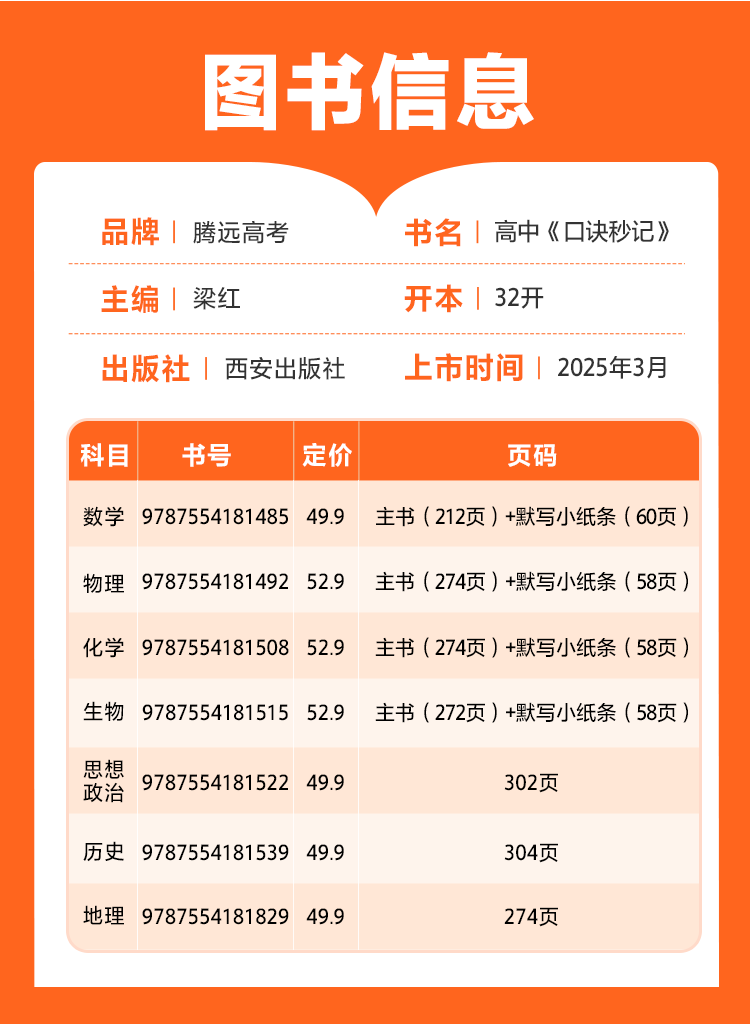 图书信息

品牌 | 腾远高考

书名 | 高中《口诀秒记》

主编 | 梁红

开本 | 32开

出版社 | 西安出版社

上市时间 | 2025年3月

| 科目 | 书号 | 定价 | 页码 |
|---|---|---|---|
| 数学 | 9787554181485 | 49.9 | 主书（212页）+默写小纸条（60页） |
| 物理 | 9787554181492 | 52.9 | 主书（274页）+默写小纸条（58页） |
| 化学 | 9787554181508 | 52.9 | 主书（274页）+默写小纸条（58页） |
| 生物 | 9787554181515 | 52.9 | 主书（272页）+默写小纸条（58页） |
| 思想政治 | 9787554181522 | 49.9 | 302页 |
| 历史 | 9787554181539 | 49.9 | 304页 |
| 地理 | 9787554181829 | 49.9 | 274页 |